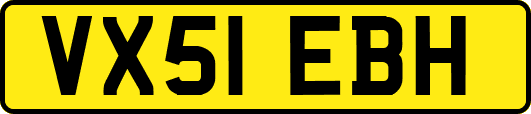 VX51 EBH